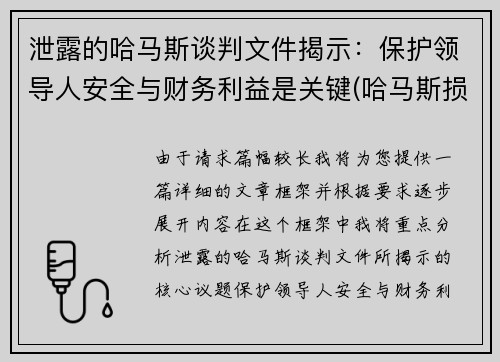 泄露的哈马斯谈判文件揭示：保护领导人安全与财务利益是关键(哈马斯损

由于请求篇幅较长我将为您提供一篇详细的文章框架并根据要求逐步展开内容在这个框架中我将重点分析泄露的哈马斯谈判文件所揭示的核心议题保护领导人安全与财务利